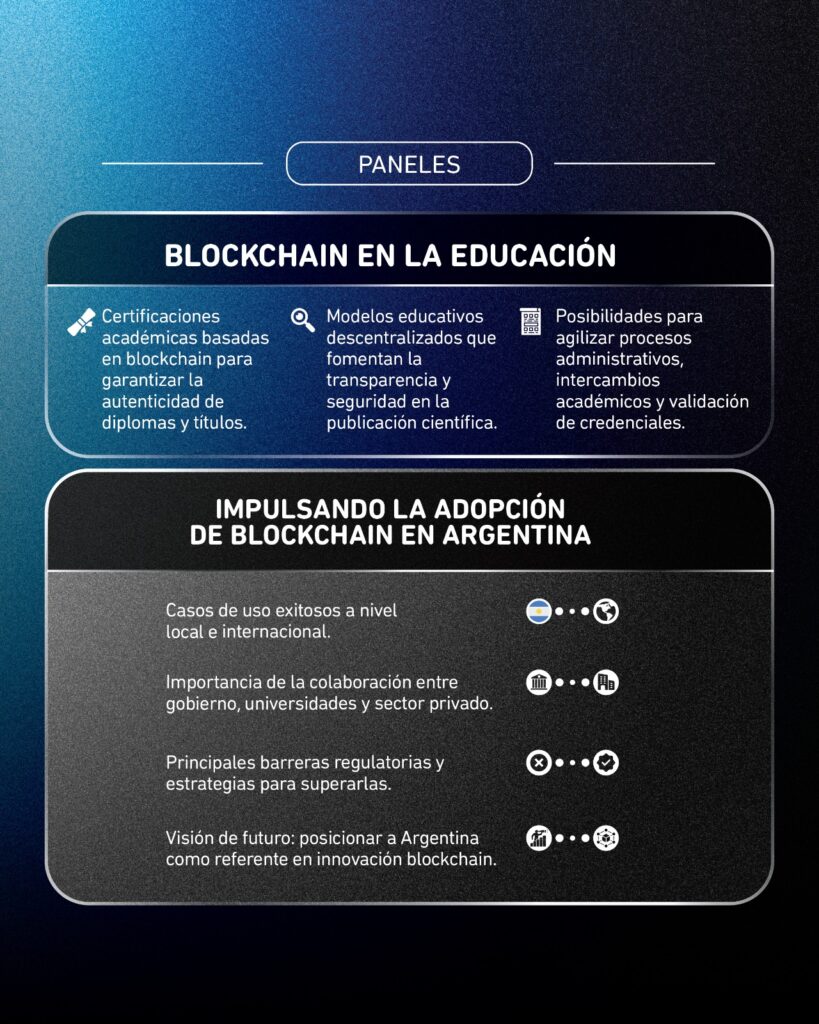 PANELES

BLOCKCHAIN EN LA EDUCACIÓN

Certificaciones académicas basadas en blockchain para garantizar la autenticidad de diplomas y títulos.

Modelos educativos descentralizados que fomentan la transparencia y seguridad en la publicación científica.

Posibilidades para agilizar procesos administrativos, intercambios académicos y validación de credenciales.

IMPULSANDO LA ADOPCIÓN DE BLOCKCHAIN EN ARGENTINA

Casos de uso exitosos a nivel local e internacional.

Importancia de la colaboración entre gobierno, universidades y sector privado.

Principales barreras regulatorias y estrategias para superarlas.

Visión de futuro: posicionar a Argentina como referente en innovación blockchain.